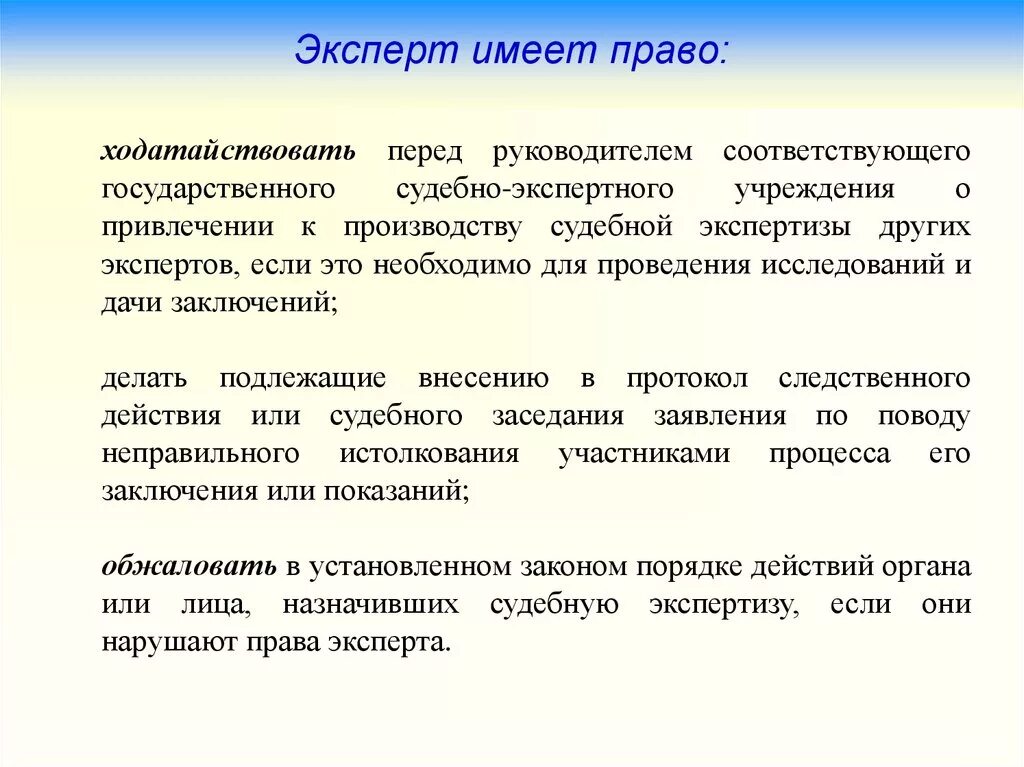 Эксперт имеет право:

ходатайствовать перед руководителем соответствующего государственного судебно-экспертного учреждения о привлечении к производству судебной экспертизы других экспертов, если это необходимо для проведения исследований и дачи заключений;

делать подлежащие внесению в протокол следственного действия или судебного заседания заявления по поводу неправильного истолкования участниками процесса его заключения или показаний;

обжаловать в установленном законом порядке действий органа или лица, назначивших судебную экспертизу, если они нарушают права эксперта.